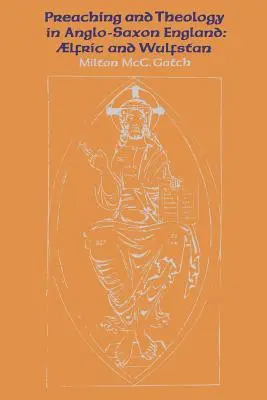 Preaching and Theology in Anglo-Saxon England: Ælfric and Wulfstan

Milton McC. Gatch